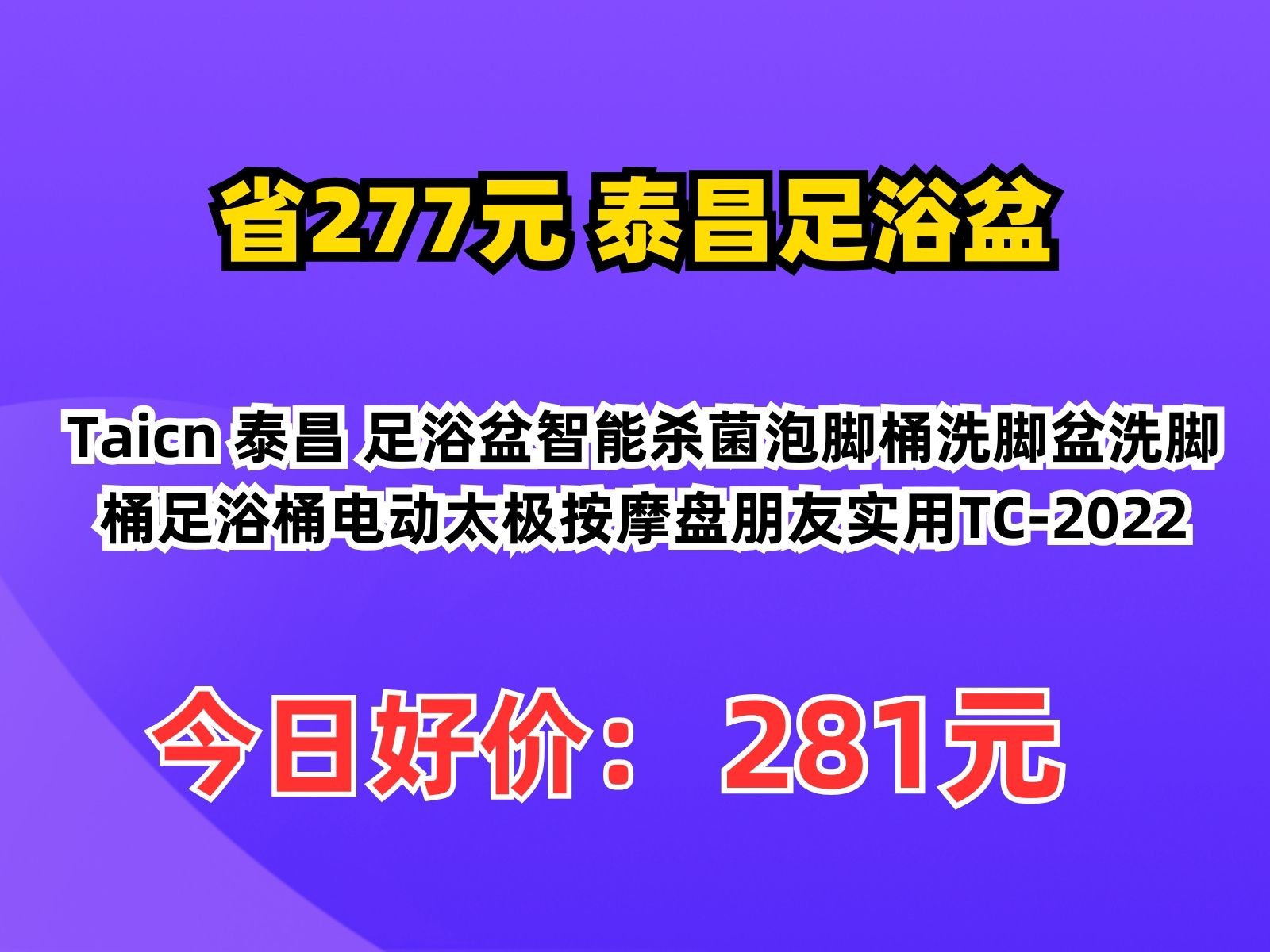 省277元 泰昌足浴盆

Taicn 泰昌 足浴盆智能杀菌泡脚桶洗脚盆洗脚桶足浴桶电动太极按摩盘朋友实用TC-2022

今日好价： 281元